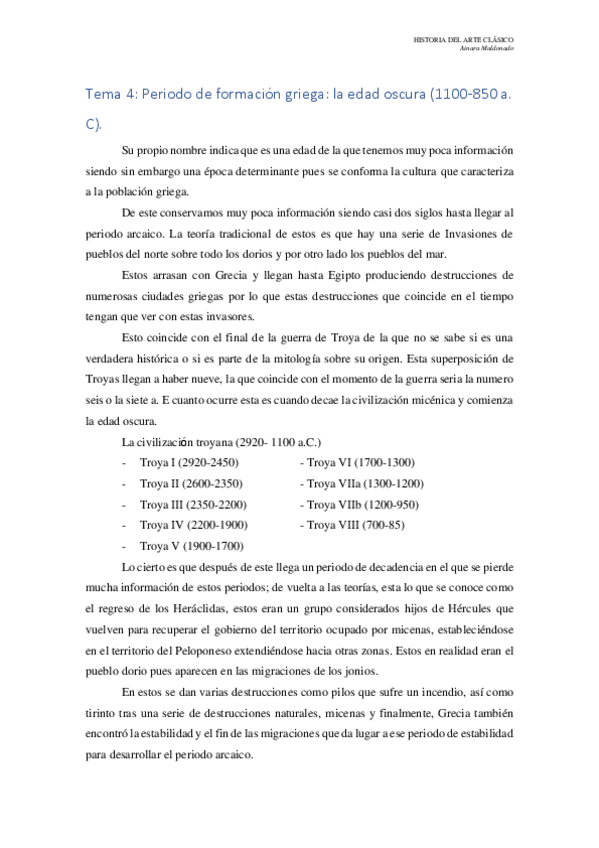 HISTORIA DEL ARTE CLÁSICO
Ainara Maldonado

Tema 4: Periodo de formación griega: la edad oscura (1100-850 a. C).

Su propio nombre indica que es una edad de la que tenemos muy poca información siendo sin embargo una época determinante pues se conforma la cultura que caracteriza a la población griega.

De este conservamos muy poca información siendo casi dos siglos hasta llegar al periodo arcaico. La teoría tradicional de estos es que hay una serie de Invasiones de pueblos del norte sobre todo los dorios y por otro lado los pueblos del mar.

Estos arrasan con Grecia y llegan hasta Egipto produciendo destrucciones de numerosas ciudades griegas por lo que estas destrucciones que coincide en el tiempo tengan que ver con estas invasores.

Esto coincide con el final de la guerra de Troya de la que no se sabe si es una verdadera histórica o si es parte de la mitología sobre su origen. Esta superposición de Troyas llegan a haber nueve, la que coincide con el momento de la guerra seria la numero seis o la siete a. E cuanto ocurre esta es cuando decae la civilización micénica y comienza la edad oscura.

La civilización troyana (2920- 1100 a.C.)
- Troya I (2920-2450)
- Troya II (2600-2350)
- Troya III (2350-2200)
- Troya IV (2200-1900)
- Troya V (1900-1700)
- Troya VI (1700-1300)
- Troya VIIa (1300-1200)
- Troya VIIb (1200-950)
- Troya VIII (700-85)

Lo cierto es que después de este llega un periodo de decadencia en el que se pierde mucha información de estos periodos; de vuelta a las teorías, esta lo que se conoce como el regreso de los Heráclidas, estos eran un grupo considerados hijos de Hércules que vuelven para recuperar el gobierno del territorio ocupado por micenas, estableciéndose en el territorio del Peloponeso extendiéndose hacia otras zonas. Estos en realidad eran el pueblo dorio pues aparecen en las migraciones de los jonios.

En estos se dan varias destrucciones como pilos que sufre un incendio, así como tirinto tras una serie de destrucciones naturales, micenas y finalmente, Grecia también encontró la estabilidad y el fin de las migraciones que da lugar a ese periodo de estabilidad para desarrollar el periodo arcaico.